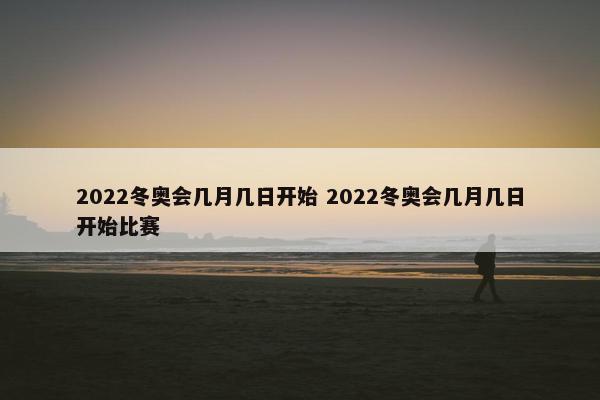 2022冬奥会几月几日开始 2022冬奥会几月几日开始比赛